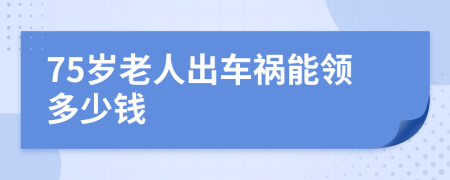 75岁老人出车祸能领多少钱